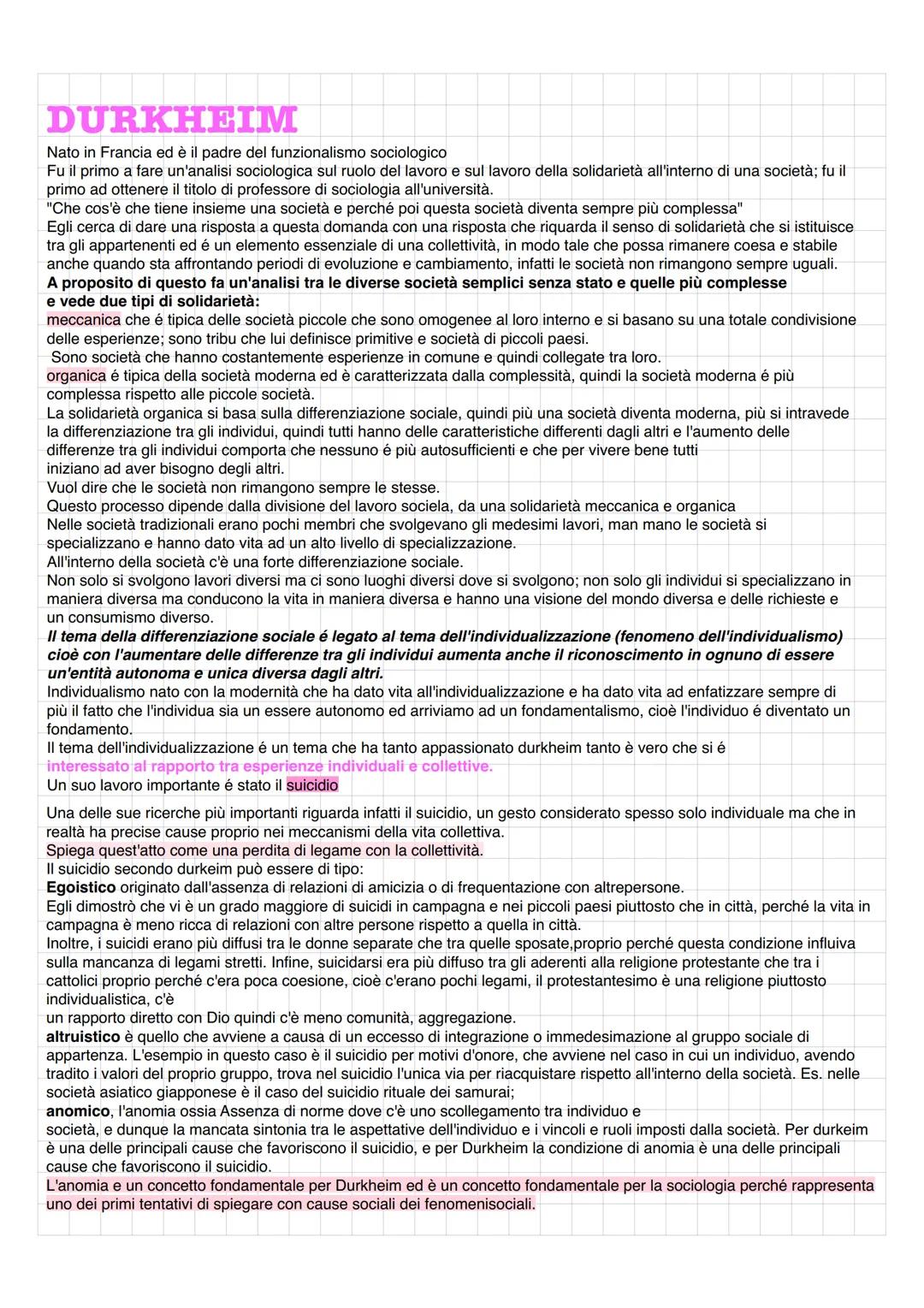 DURKHEIM

Nato in Francia ed è il padre del funzionalismo sociologico
Fu il primo a fare un'analisi sociologica sul ruolo del lavoro e sul lavoro della solidarietà all'interno di una società; fu il primo ad ottenere il titolo di professore di sociologia all'università.
"Che cos'è che tiene insieme una società e perché poi questa società diventa sempre più complessa"
Egli cerca di dare una risposta a questa domanda con una risposta che riquarda il senso di solidarietà che si istituisce tra gli appartenenti ed é un elemento essenziale di una collettività, in modo tale che possa rimanere coesa e stabile anche quando sta affrontando periodi di evoluzione e cambiamento, infatti le società non rimangono sempre uguali.
A proposito di questo fa un'analisi tra le diverse società semplici senza stato e quelle più complesse e vede due tipi di solidarietà:
meccanica che é tipica delle società piccole che sono omogenee al loro interno e si basano su una totale condivisione delle esperienze; sono tribu che lui definisce primitive e società di piccoli paesi.
Sono società che hanno costantemente esperienze in comune e quindi collegate tra loro.
organica é tipica della società moderna ed è caratterizzata dalla complessità, quindi la società moderna é più complessa rispetto alle piccole società.
La solidarietà organica si basa sulla differenziazione sociale, quindi più una società diventa moderna, più si intravede la differenziazione tra gli individui, quindi tutti hanno delle caratteristiche differenti dagli altri e l'aumento delle differenze tra gli individui comporta che nessuno é più autosufficienti e che per vivere bene tutti iniziano ad aver bisogno degli altri.
Vuol dire che le società non rimangono sempre le stesse.
Questo processo dipende dalla divisione del lavoro sociela, da una solidarietà meccanica e organica
Nelle società tradizionali erano pochi membri che svolgevano gli medesimi lavori, man mano le società si specializzano e hanno dato vita ad un alto livello di specializzazione.
All'interno della società c'è una forte differenziazione sociale.
Non solo si svolgono lavori diversi ma ci sono luoghi diversi dove si svolgono; non solo gli individui si specializzano in maniera diversa ma conducono la vita in maniera diversa e hanno una visione del mondo diversa e delle richieste e un consumismo diverso.
Il tema della differenziazione sociale é legato al tema dell'individualizzazione (fenomeno dell'individualismo) cioè con l'aumentare delle differenze tra gli individui aumenta anche il riconoscimento in ognuno di essere un'entità autonoma e unica diversa dagli altri.
Individualismo nato con la modernità che ha dato vita all'individualizzazione e ha dato vita ad enfatizzare sempre di più il fatto che l'individua sia un essere autonomo ed arriviamo ad un fondamentalismo, cioè l'individuo é diventato un fondamento.
Il tema dell'individualizzazione é un tema che ha tanto appassionato durkheim tanto è vero che si é interessato al rapporto tra esperienze individuali e collettive.
Un suo lavoro importante é stato il suicidio

Una delle sue ricerche più importanti riguarda infatti il suicidio, un gesto considerato spesso solo individuale ma che in realtà ha precise cause proprio nei meccanismi della vita collettiva.
Spiega quest'atto come una perdita di legame con la collettività.
Il suicidio secondo durkeim può essere di tipo:
Egoistico originato dall'assenza di relazioni di amicizia o di frequentazione con altrepersone.
Egli dimostrò che vi è un grado maggiore di suicidi in campagna e nei piccoli paesi piuttosto che in città, perché la vita in campagna è meno ricca di relazioni con altre persone rispetto a quella in città.
Inoltre, i suicidi erano più diffusi tra le donne separate che tra quelle sposate,proprio perché questa condizione influiva sulla mancanza di legami stretti. Infine, suicidarsi era più diffuso tra gli aderenti alla religione protestante che tra i cattolici proprio perché c'era poca coesione, cioè c'erano pochi legami, il protestantesimo è una religione piuttosto individualistica, c'è
un rapporto diretto con Dio quindi c'è meno comunità, aggregazione.
altruistico è quello che avviene a causa di un eccesso di integrazione o immedesimazione al gruppo sociale di appartenza. L'esempio in questo caso è il suicidio per motivi d'onore, che avviene nel caso in cui un individuo, avendo tradito i valori del proprio gruppo, trova nel suicidio l'unica via per riacquistare rispetto all'interno della società. Es. nelle società asiatico giapponese è il caso del suicidio rituale dei samurai;
anomico, l'anomia ossia Assenza di norme dove c'è uno scollegamento tra individuo e società, e dunque la mancata sintonia tra le aspettative dell'individuo e i vincoli e ruoli imposti dalla società. Per durkeim è una delle principali cause che favoriscono il suicidio, e per Durkheim la condizione di anomia è una delle principali cause che favoriscono il suicidio.
L'anomia e un concetto fondamentale per Durkheim ed è un concetto fondamentale per la sociologia perché rappresenta uno dei primi tentativi di spiegare con cause sociali dei fenomenisociali.